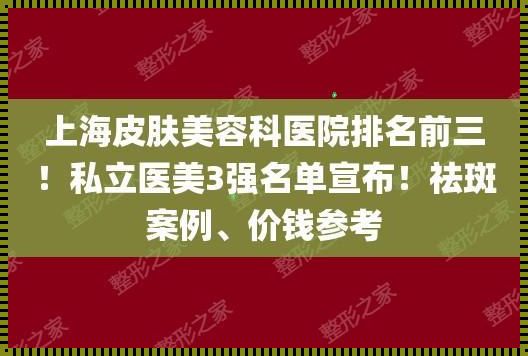 上海皮肤美容科医院排名前三！私立医美3强名单宣布！祛斑案例、价钱参考

整形之家